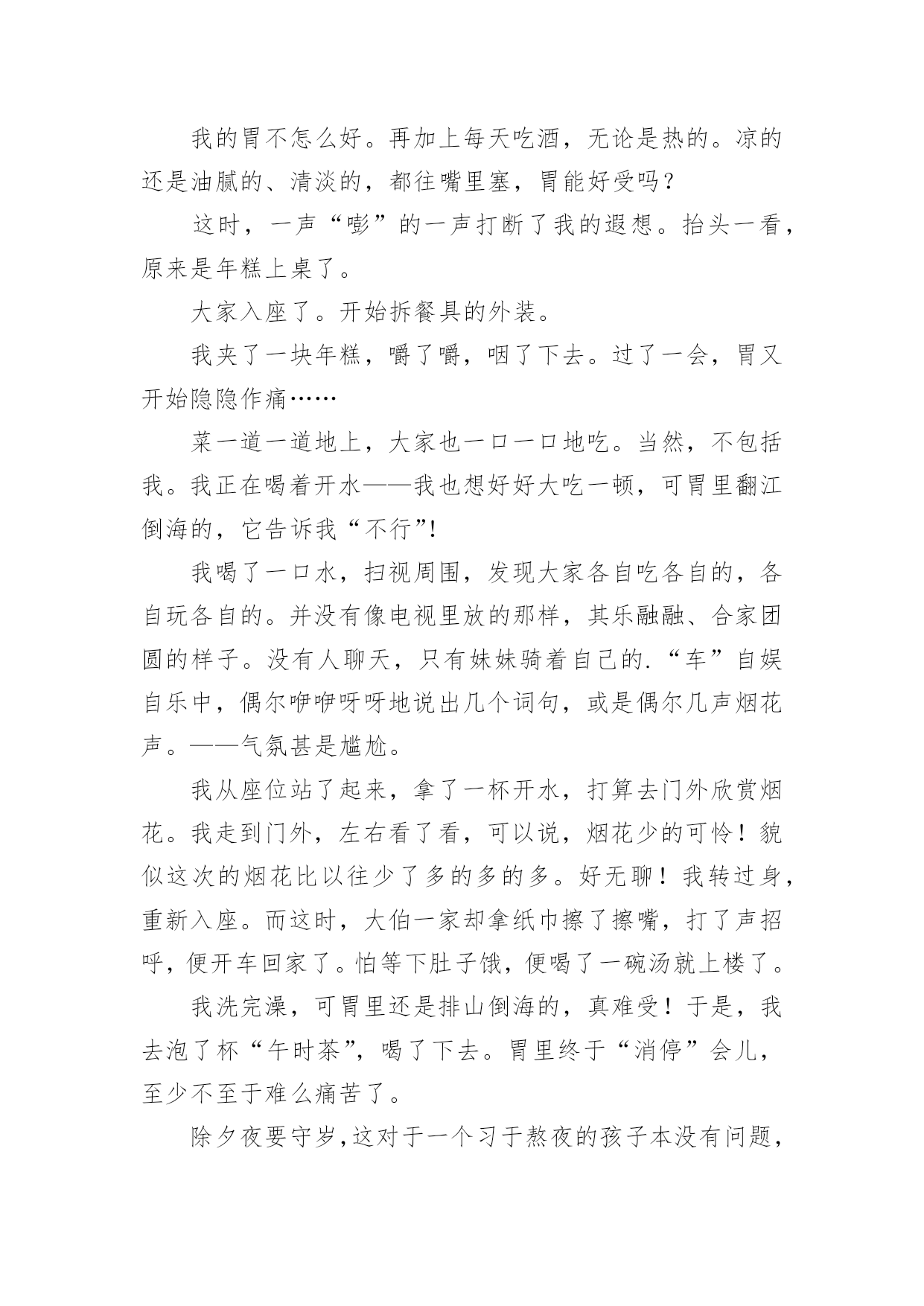 我的胃不怎么好。再加上每天吃酒，无论是热的。凉的还是油腻的、清淡的，都往嘴里塞，胃能好受吗？

这时，一声“嘭”的一声打断了我的遐想。抬头一看，原来是年糕上桌了。

大家入座了。开始拆餐具的外装。

我夹了一块年糕，嚼了嚼，咽了下去。过了一会，胃又开始隐隐作痛……

菜一道一道地上，大家也一口一口地吃。当然，不包括我。我正在喝着开水——我也想好好大吃一顿，可胃里翻江倒海的，它告诉我“不行”!

我喝了一口水，扫视周围，发现大家各自吃各自的，各自玩各自的。并没有像电视里放的那样，其乐融融、合家团圆的样子。没有人聊天，只有妹妹骑着自己的.“车”自娱自乐中，偶尔咿咿呀呀地说出几个词句，或是偶尔几声烟花声。——气氛甚是尴尬。

我从座位站了起来，拿了一杯开水，打算去门外欣赏烟花。我走到门外，左右看了看，可以说，烟花少的可怜！貌似这次的烟花比以往少了多的多的多。好无聊！我转过身，重新入座。而这时，大伯一家却拿纸巾擦了擦嘴，打了声招呼，便开车回家了。怕等下肚子饿，便喝了一碗汤就上楼了。

我洗完澡，可胃里还是排山倒海的，真难受！于是，我去泡了杯“午时茶”，喝了下去。胃里终于“消停”会儿，至少不至于难么痛苦了。

除夕夜要守岁，这对于一个习于熬夜的孩子本没有问题，